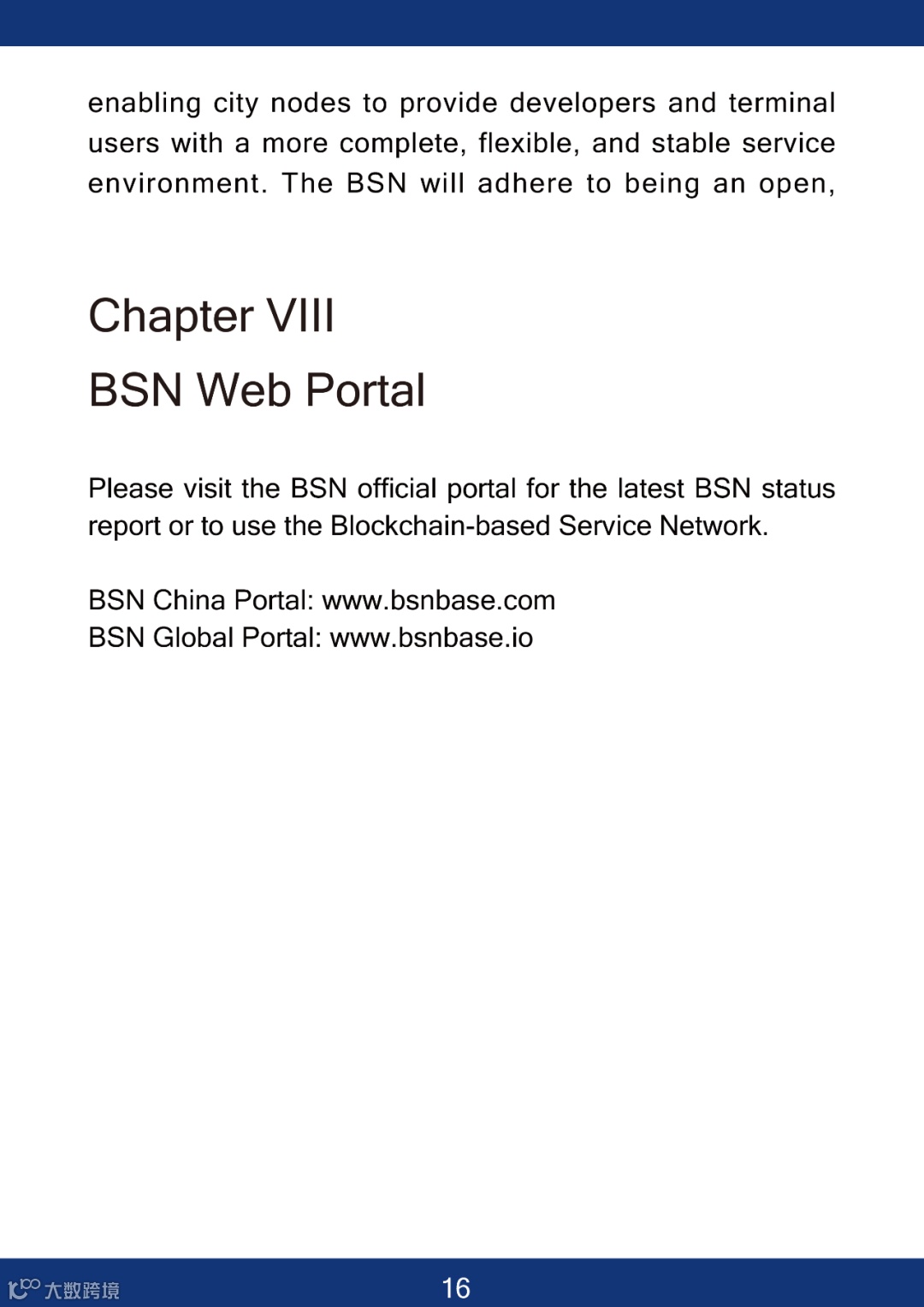 enabling city nodes to provide developers and terminal users with a more complete, flexible, and stable service environment. The BSN will adhere to being an open,

Chapter VIII
BSN Web Portal

Please visit the BSN official portal for the latest BSN status report or to use the Blockchain-based Service Network.

BSN China Portal: www.bsnbase.com
BSN Global Portal: www.bsnbase.io

16

大数跨境